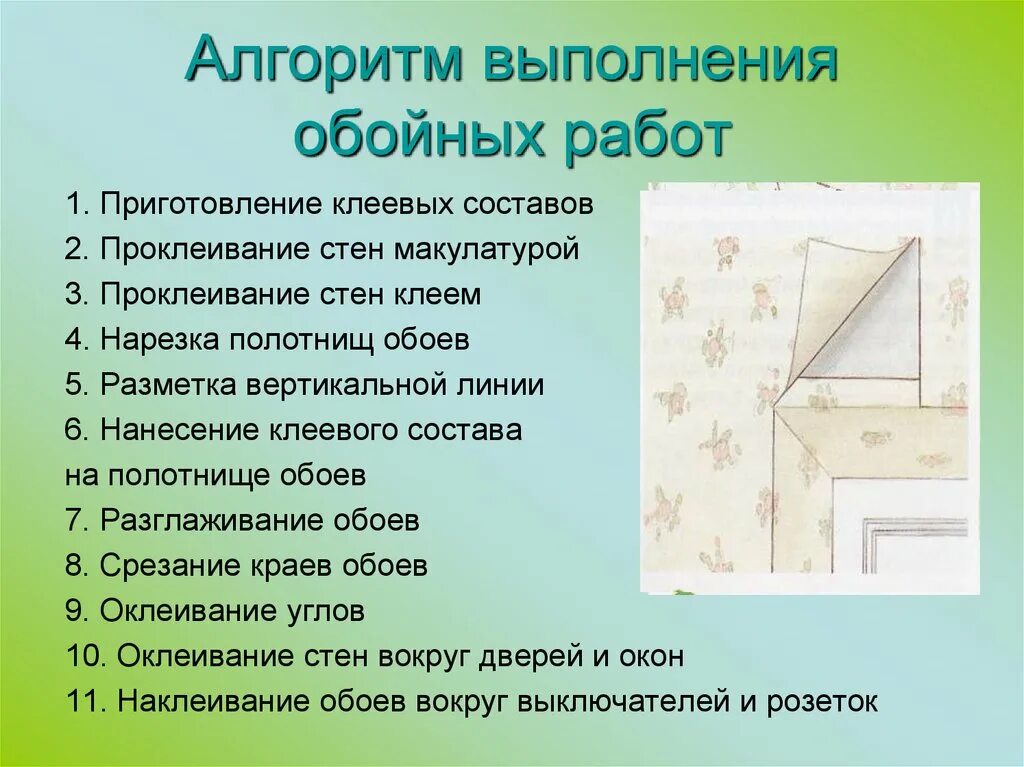 Алгоритм выполнения обойных работ

1. Приготовление клеевых составов
2. Проклеивание стен макулатурой
3. Проклеивание стен клеем
4. Нарезка полотнищ обоев
5. Разметка вертикальной линии
6. Нанесение клеевого состава на полотнище обоев
7. Разглаживание обоев
8. Срезание краев обоев
9. Оклеивание углов
10. Оклеивание стен вокруг дверей и окон
11. Наклеивание обоев вокруг выключателей и розеток